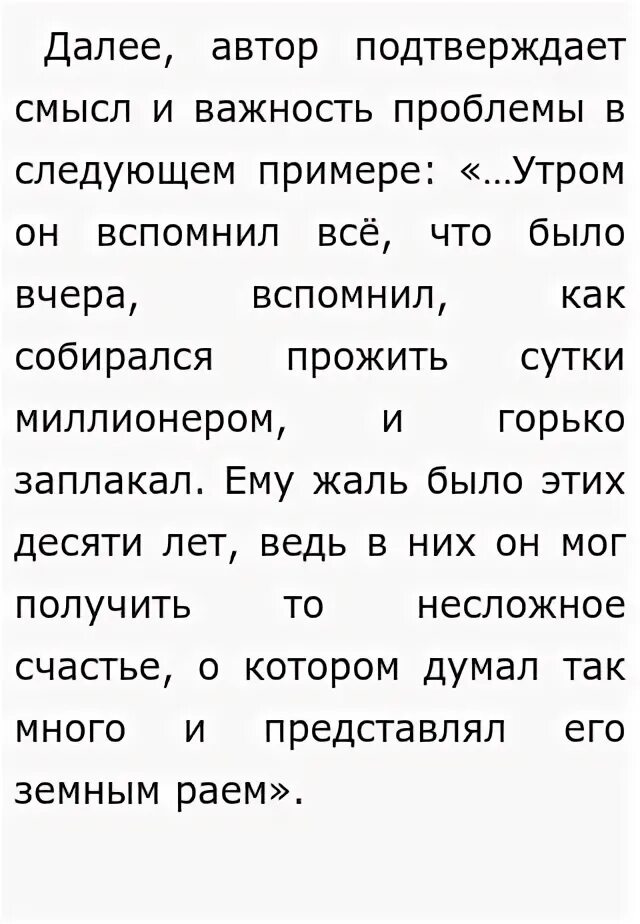 Далее, автор подтверждает смысл и важность проблемы в следующем примере: «…Утром он вспомнил всё, что было вчера, вспомнил, как собирался прожить сутки миллионером, и горько заплакал. Ему жаль было этих десяти лет, ведь в них он мог получить то несложное счастье, о котором думал так много и представлял его земным раем».